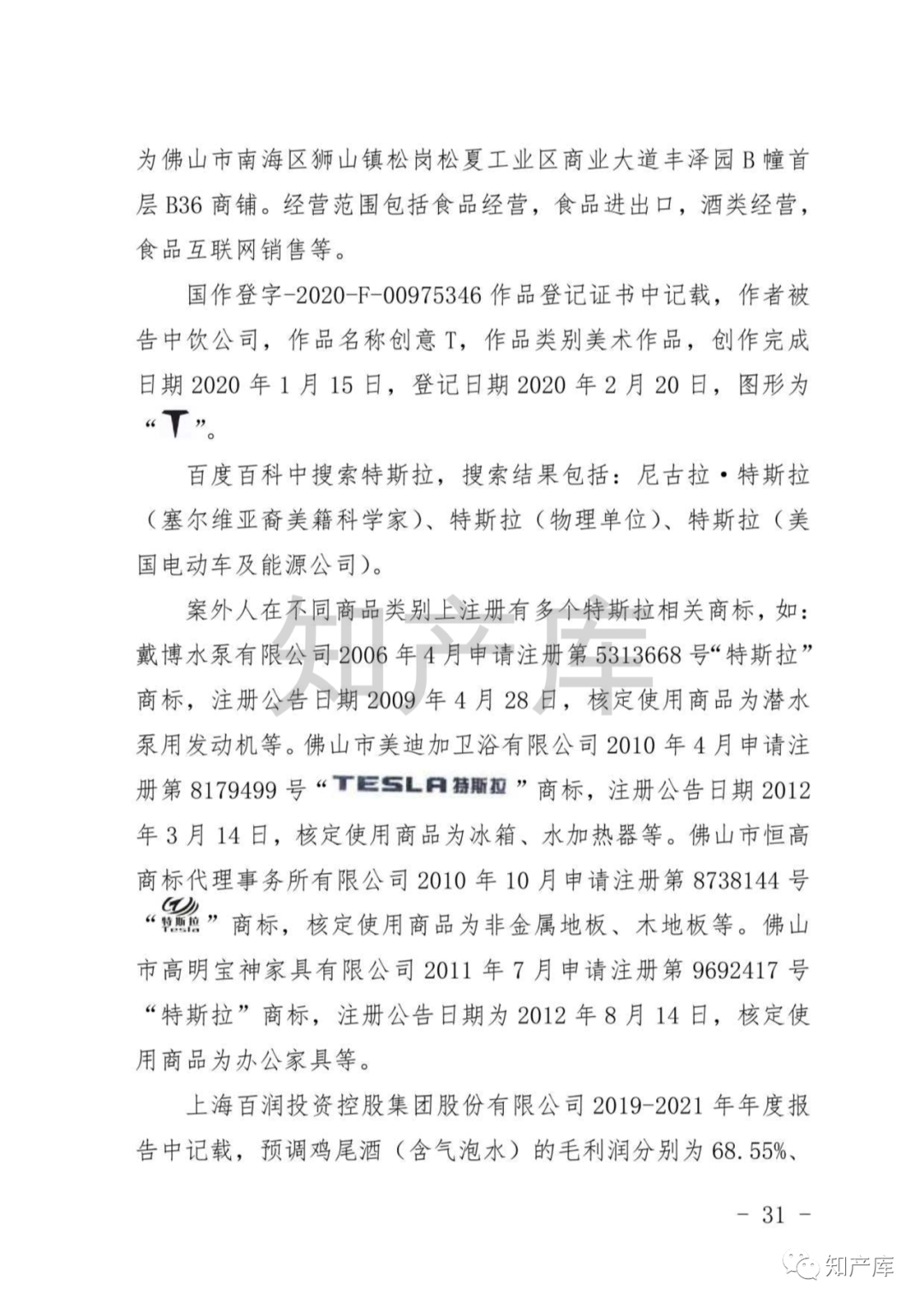 为佛山市南海区狮山镇松岗松夏工业区商业大道丰泽园B幢首层B36商铺。经营范围包括食品经营，食品进出口，酒类经营，食品互联网销售等。

国作登字-2020-F-00975346作品登记证书中记载，作者被告中饮公司，作品名称创意T，作品类别美术作品，创作完成日期2020年1月15日，登记日期2020年2月20日，图形为“T”。

百度百科中搜索特斯拉，搜索结果包括：尼古拉·特斯拉（塞尔维亚裔美籍科学家）、特斯拉（物理单位）、特斯拉（美国电动车及能源公司）。

案外人在不同商品类别上注册有多个特斯拉相关商标，如：戴博水泵有限公司2006年4月申请注册第5313668号“特斯拉”商标，注册公告日期2009年4月28日，核定使用商品为潜水泵用发动机等。佛山市美迪加卫浴有限公司2010年4月申请注册第8179499号“TESLA特斯拉”商标，注册公告日期2012年3月14日，核定使用商品为冰箱、水加热器等。佛山市恒高商标代理事务所有限公司2010年10月申请注册第8738144号“特斯拉 TESLA”商标，核定使用商品为非金属地板、木地板等。佛山市高明宝神家具有限公司2011年7月申请注册第9692417号“特斯拉”商标，注册公告日期为2012年8月14日，核定使用商品为办公家具等。

上海百润投资控股集团股份有限公司2019-2021年年度报告中记载，预调鸡尾酒（含气泡水）的毛利润分别为68.55%、

知产库

- 31 -

知产库